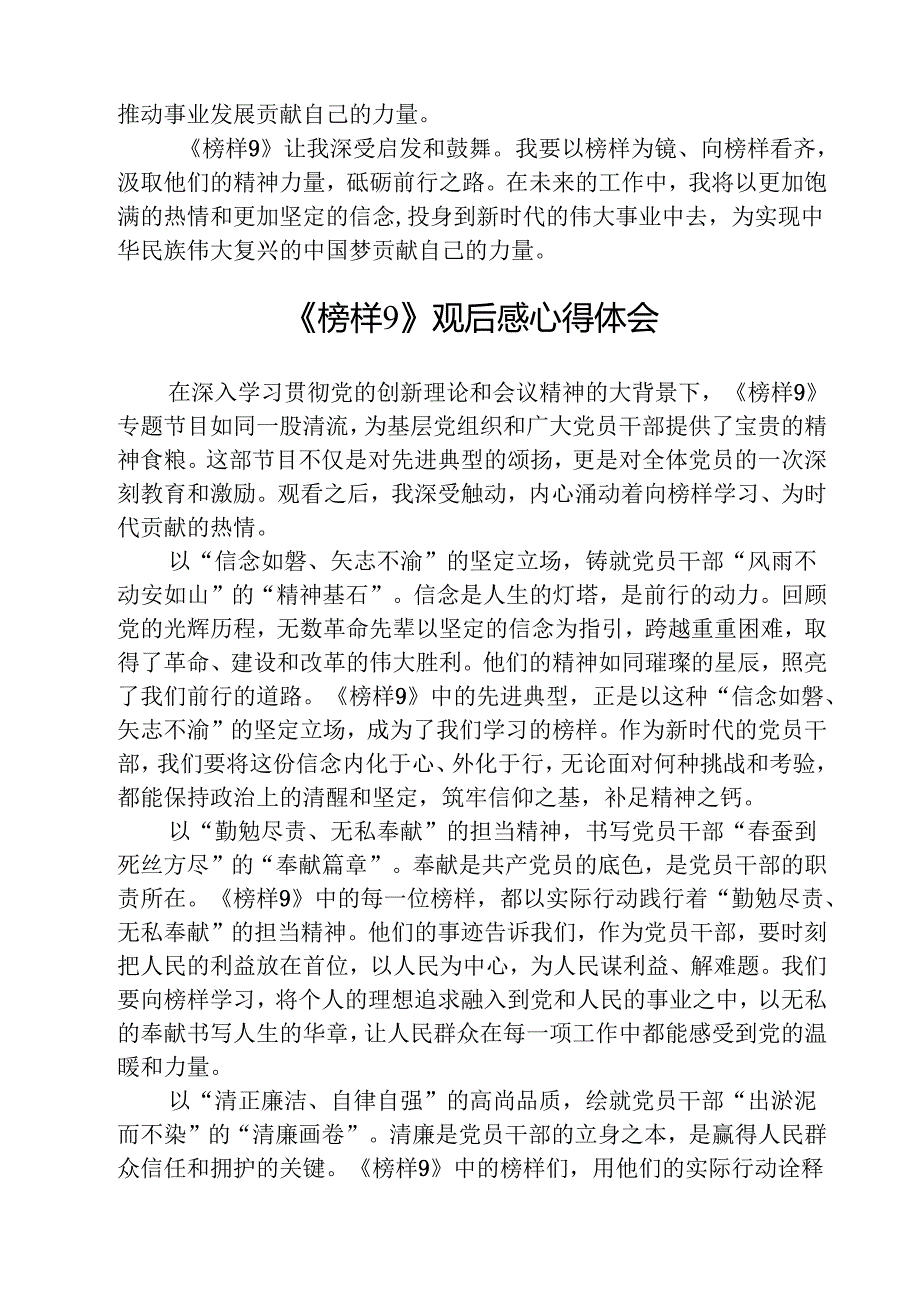 推动事业发展贡献自己的力量。

《榜样9》让我深受启发和鼓舞。我要以榜样为镜、向榜样看齐，汲取他们的精神力量，砥砺前行之路。在未来的工作中，我将以更加饱满的热情和更加坚定的信念，投身到新时代的伟大事业中去，为实现中华民族伟大复兴的中国梦贡献自己的力量。

《榜样9》观后感心得体会

在深入学习贯彻党的创新理论和会议精神的大背景下，《榜样9》专题节目如同一股清流，为基层党组织和广大党员干部提供了宝贵的精神食粮。这部节目不仅是对先进典型的颂扬，更是对全体党员的一次深刻教育和激励。观看之后，我深受触动，内心涌动着向榜样学习、为时代贡献的热情。

以“信念如磐、矢志不渝”的坚定立场，铸就党员干部“风雨不动安如山”的“精神基石”。信念是人生的灯塔，是前行的动力。回顾党的光辉历程，无数革命先辈以坚定的信念为指引，跨越重重困难，取得了革命、建设和改革的伟大胜利。他们的精神如同璀璨的星辰，照亮了我们前行的道路。《榜样9》中的先进典型，正是以这种“信念如磐、矢志不渝”的坚定立场，成为了我们学习的榜样。作为新时代的党员干部，我们要将这份信念内化于心、外化于行，无论面对何种挑战和考验，都能保持政治上的清醒和坚定，筑牢信仰之基，补足精神之钙。

以“勤勉尽责、无私奉献”的担当精神，书写党员干部“春蚕到死丝方尽”的“奉献篇章”。奉献是共产党员的底色，是党员干部的职责所在。《榜样9》中的每一位榜样，都以实际行动践行着“勤勉尽责、无私奉献”的担当精神。他们的事迹告诉我们，作为党员干部，要时刻把人民的利益放在首位，以人民为中心，为人民谋利益、解难题。我们要向榜样学习，将个人的理想追求融入到党和人民的事业之中，以无私的奉献书写人生的华章，让人民群众在每一项工作中都能感受到党的温暖和力量。

以“清正廉洁、自律自强”的高尚品质，绘就党员干部“出淤泥而不染”的“清廉画卷”。清廉是党员干部的立身之本，是赢得人民群众信任和拥护的关键。《榜样9》中的榜样们，用他们的实际行动诠释